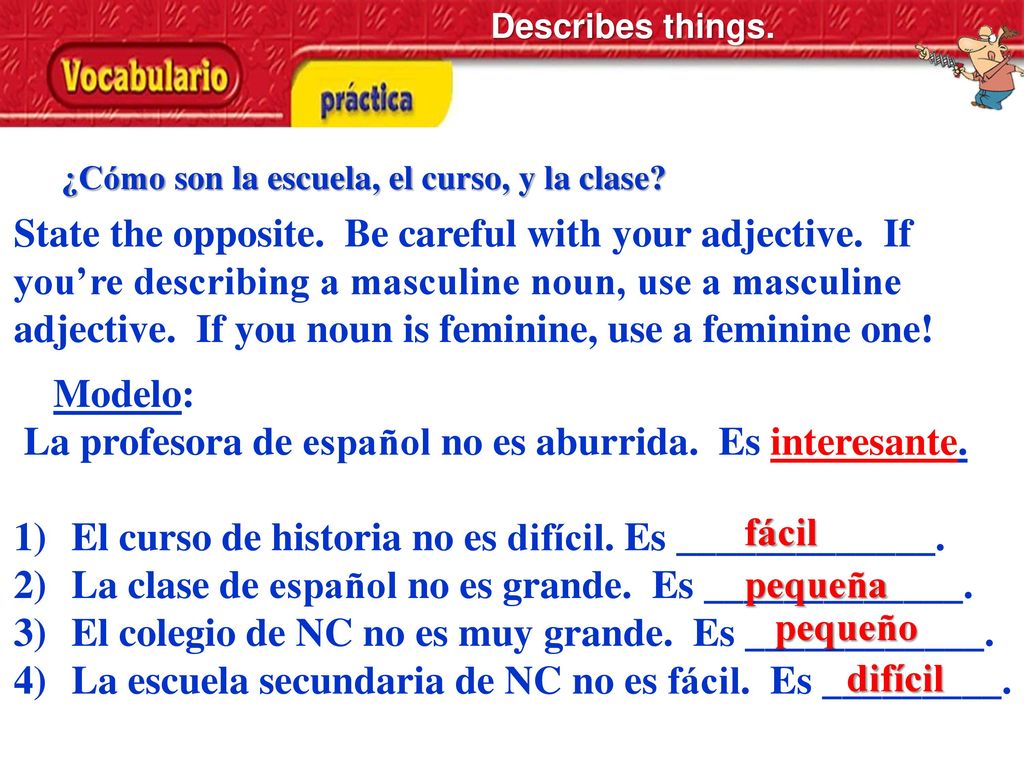 Describes things.

Vocabulario

práctica

¿Cómo son la escuela, el curso, y la clase?

State the opposite. Be careful with your adjective. If you're describing a masculine noun, use a masculine adjective. If you noun is feminine, use a feminine one!

Modelo:
La profesora de español no es aburrida. Es interesante.

1) El curso de historia no es difícil. Es fácil.
2) La clase de español no es grande. Es pequeña.
3) El colegio de NC no es muy grande. Es pequeño.
4) La escuela secundaria de NC no es fácil. Es difícil.